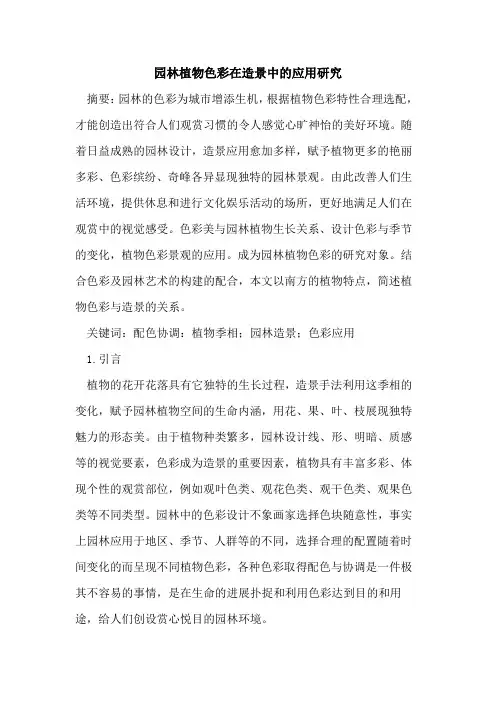 园林植物色彩在造景中的应用研究

摘要：园林的色彩为城市增添生机，根据植物色彩特性合理选配，才能创造出符合人们观赏习惯的令人感觉心旷神怡的美好环境。随着日益成熟的园林设计，造景应用愈加多样，赋予植物更多的艳丽多彩、色彩缤纷、奇峰各异显现独特的园林景观。由此改善人们生活环境，提供休息和进行文化娱乐活动的场所，更好地满足人们在观赏中的视觉感受。色彩美与园林植物生长关系、设计色彩与季节的变化，植物色彩景观的应用。成为园林植物色彩的研究对象。结合色彩及园林艺术的构建的配合，本文以南方的植物特点，简述植物色彩与造景的关系。

关键词：配色协调；植物季相；园林造景；色彩应用

1.引言

植物的花开花落具有它独特的生长过程，造景手法利用这季相的变化，赋予园林植物空间的生命内涵，用花、果、叶、枝展现独特魅力的形态美。由于植物种类繁多，园林设计线、形、明暗、质感等的视觉要素，色彩成为造景的重要因素，植物具有丰富多彩、体现个性的观赏部位，例如观叶色类、观花色类、观干色类、观果色类等不同类型。园林中的色彩设计不象画家选择色块随意性，事实上园林应用于地区、季节、人群等的不同，选择合理的配置随着时间变化的而呈现不同植物色彩，各种色彩取得配色与协调是一件极其不容易的事情，是在生命的进展扑捉和利用色彩达到目的和用途，给人们创设赏心悦目的园林环境。